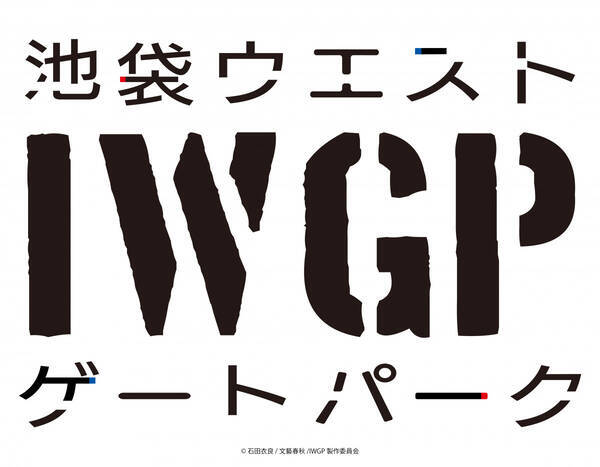 池袋ウエスト
IWGP
ゲートパーク

© 石田衣良 / 文藝春秋 /IWGP 製作委員会